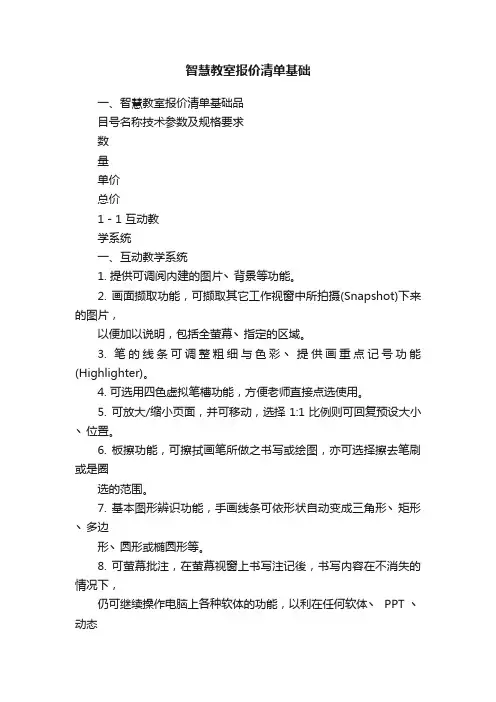 智慧教室报价清单基础

一、智慧教室报价清单基础品

目号名称技术参数及规格要求

数

量

单价

总价

1 - 1 互动教

学系统

一、互动教学系统

1. 提供可调阅内建的图片、背景等功能。

2. 画面撷取功能，可撷取其它工作视窗中所拍摄(Snapshot)下来的图片，

以便加以说明，包括全萤幕、指定的区域。

3. 笔的线条可调整粗细与色彩、提供画重点记号功能(Highlighter)。

4. 可选用四色虚拟笔槽功能，方便老师直接点选使用。

5. 可放大/缩小页面，并可移动，选择 1:1 比例则可回复预设大小、位置。

6. 板擦功能，可擦拭画笔所做之书写或绘图，亦可选择擦去笔刷或是圈

选的范围。

7. 基本图形辨识功能，手画线条可依形状自动变成三角形、矩形、多边

形、圆形或椭圆形等。

8. 可萤幕批注，在萤幕视窗上书写注记後，书写内容在不消失的情况下，

仍可继续操作电脑上各种软体的功能，以利在任何软体、 PPT 、动态